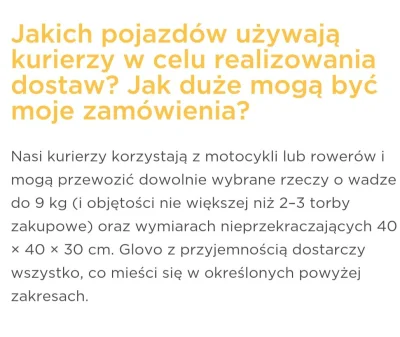 Jakich pojazdów używają kurierzy w celu realizowania dostaw? Jak duże mogą być moje zamówienia?

Nasi kurierzy korzystają z motocykli lub rowerów i mogą przewozić dowolnie wybrane rzeczy o wadze do 9 kg (i objętości nie większej niż 2–3 torby zakupowe) oraz wymiarach nieprzekraczających 40 × 40 × 30 cm. Glovo z przyjemnością dostarczy wszystko, co mieści się w określonych powyżej zakresach.